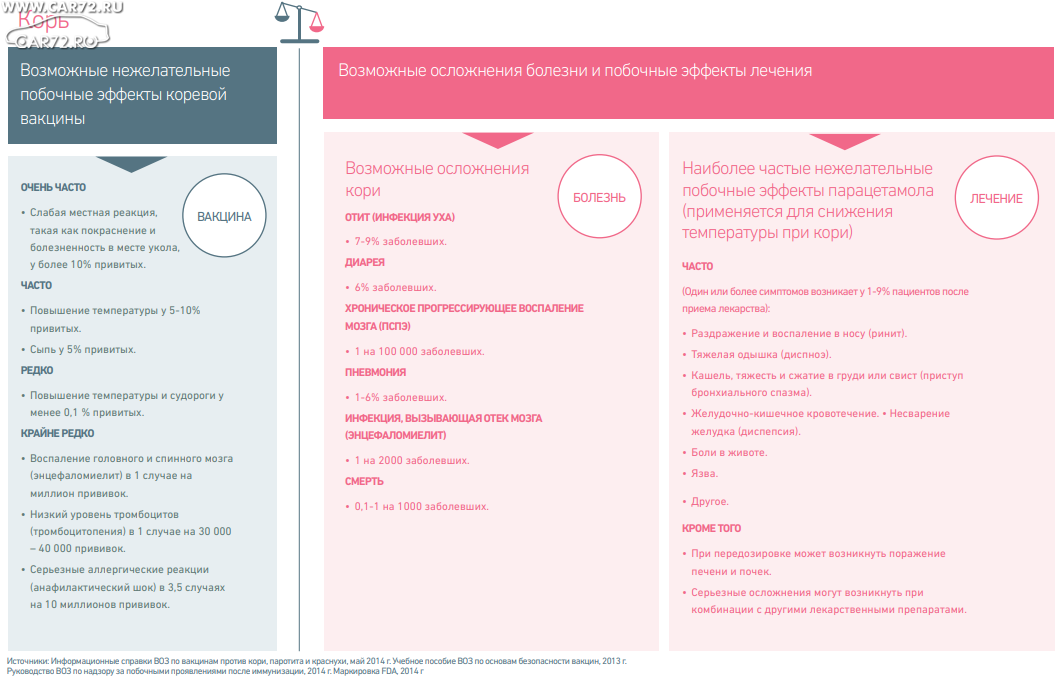 WWW.CAR72.RU
Корь
CAR72.RU

Возможные нежелательные побочные эффекты коревой вакцины

ВАКЦИНА

ОЧЕНЬ ЧАСТО

• Слабая местная реакция, такая как покраснение и болезненность в месте укола, у более 10% привитых.

ЧАСТО

• Повышение температуры у 5-10% привитых.

• Сыпь у 5% привитых.

РЕДКО

• Повышение температуры и судороги у менее 0,1 % привитых.

КРАЙНЕ РЕДКО

• Воспаление головного и спинного мозга (энцефаломиелит) в 1 случае на миллион прививок.

• Низкий уровень тромбоцитов (тромбоцитопения) в 1 случае на 30 000 – 40 000 прививок.

• Серьезные аллергические реакции (анафилактический шок) в 3,5 случаях на 10 миллионов прививок.

Возможные осложнения болезни и побочные эффекты лечения

Возможные осложнения кори

БОЛЕЗНЬ

ОТИТ (ИНФЕКЦИЯ УХА)

• 7-9% заболевших.

ДИАРЕЯ

• 6% заболевших.

ХРОНИЧЕСКОЕ ПРОГРЕССИРУЮЩЕЕ ВОСПАЛЕНИЕ МОЗГА (ПСПЭ)

• 1 на 100 000 заболевших.

ПНЕВМОНИЯ

• 1-6% заболевших.

ИНФЕКЦИЯ, ВЫЗЫВАЮЩАЯ ОТЕК МОЗГА (ЭНЦЕФАЛОМИЕЛИТ)

• 1 на 2000 заболевших.

СМЕРТЬ

• 0,1-1 на 1000 заболевших.

Наиболее частые нежелательные побочные эффекты парацетамола (применяется для снижения температуры при кори)

ЛЕЧЕНИЕ

ЧАСТО

(Один или более симптомов возникает у 1-9% пациентов после приема лекарства):

• Раздражение и воспаление в носу (ринит).

• Тяжелая одышка (диспноэ).

• Кашель, тяжесть и сжатие в груди или свист (приступ бронхиального спазма).

• Желудочно-кишечное кровотечение. • Несварение желудка (диспепсия).

• Боли в животе.

• Язва.

• Другое.

КРОМЕ ТОГО

• При передозировке может возникнуть поражение печени и почек.

• Серьезные осложнения могут возникнуть при комбинации с другими лекарственными препаратами.

Источники: Информационные справки ВОЗ по вакцинам против кори, паротита и краснухи, май 2014 г. Учебное пособие ВОЗ по основам безопасности вакцин, 2013 г.
Руководство ВОЗ по надзору за побочными проявлениями после иммунизации, 2014 г. Маркировка FDA, 2014 г